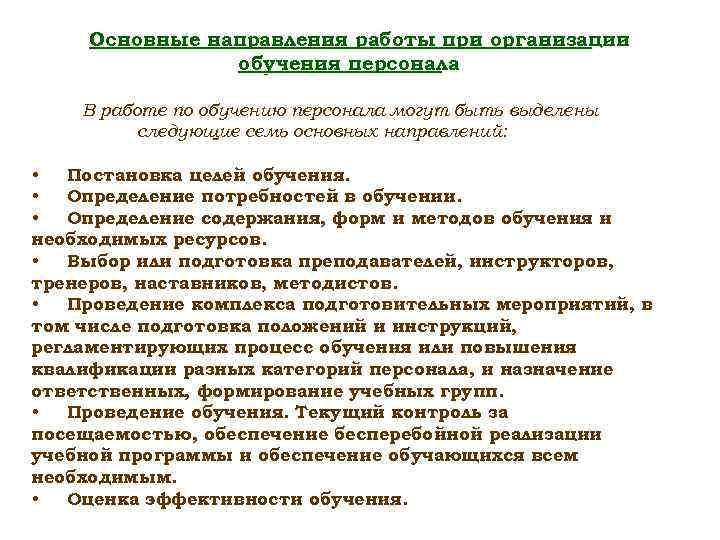 Основные направления работы при организации обучения персонала

В работе по обучению персонала могут быть выделены следующие семь основных направлений:

• Постановка целей обучения.
• Определение потребностей в обучении.
• Определение содержания, форм и методов обучения и необходимых ресурсов.
• Выбор или подготовка преподавателей, инструкторов, тренеров, наставников, методистов.
• Проведение комплекса подготовительных мероприятий, в том числе подготовка положений и инструкций, регламентирующих процесс обучения или повышения квалификации разных категорий персонала, и назначение ответственных, формирование учебных групп.
• Проведение обучения. Текущий контроль за посещаемостью, обеспечение бесперебойной реализации учебной программы и обеспечение обучающихся всем необходимым.
• Оценка эффективности обучения.